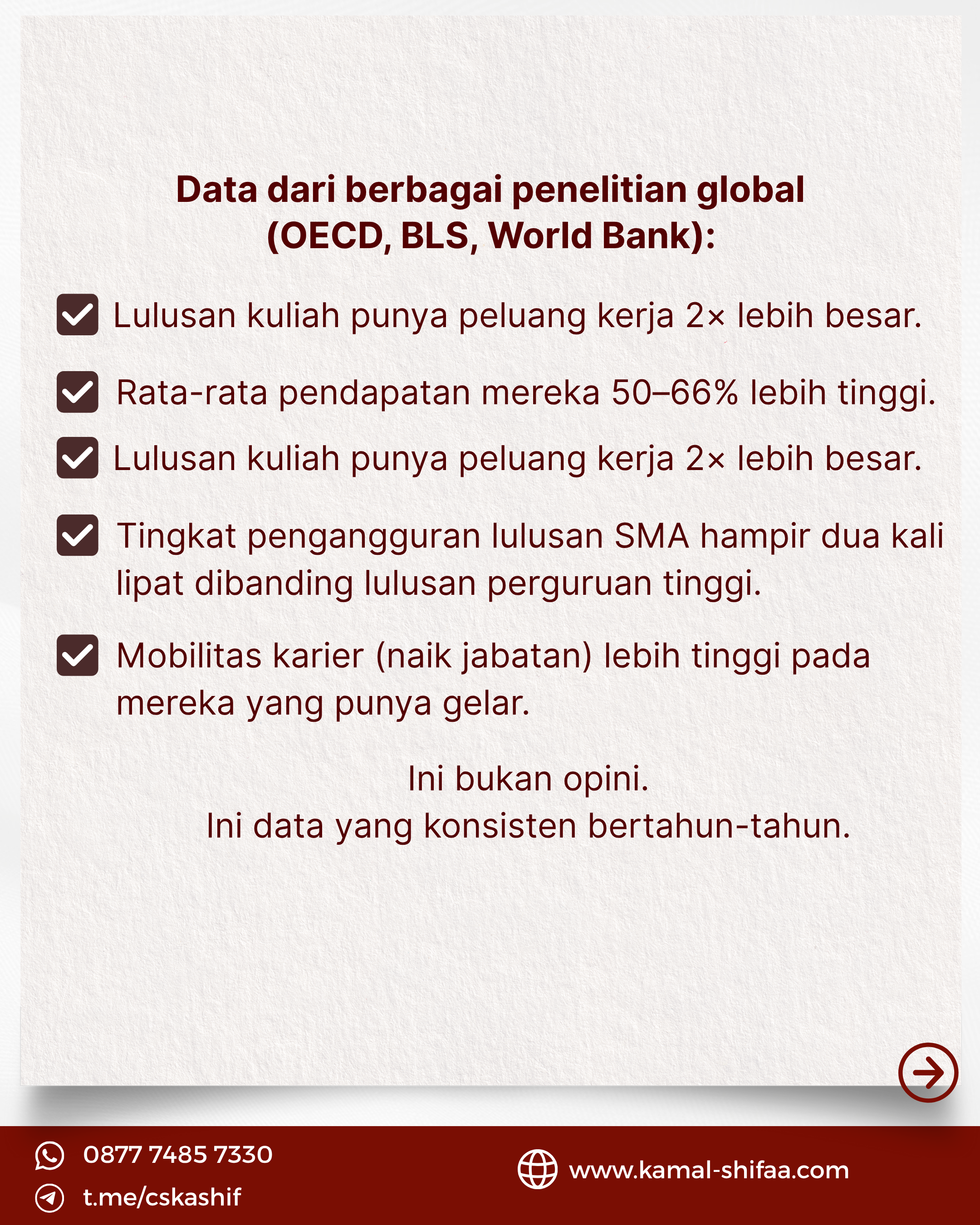 Data dari berbagai penelitian global (OECD, BLS, World Bank):

Lulusan kuliah punya peluang kerja 2× lebih besar.

Rata-rata pendapatan mereka 50–66% lebih tinggi.

Lulusan kuliah punya peluang kerja 2× lebih besar.

Tingkat pengangguran lulusan SMA hampir dua kali lipat dibanding lulusan perguruan tinggi.

Mobilitas karier (naik jabatan) lebih tinggi pada mereka yang punya gelar.

Ini bukan opini.
Ini data yang konsisten bertahun-tahun.

0877 7485 7330
t.me/cskashif
www.kamal-shifaa.com